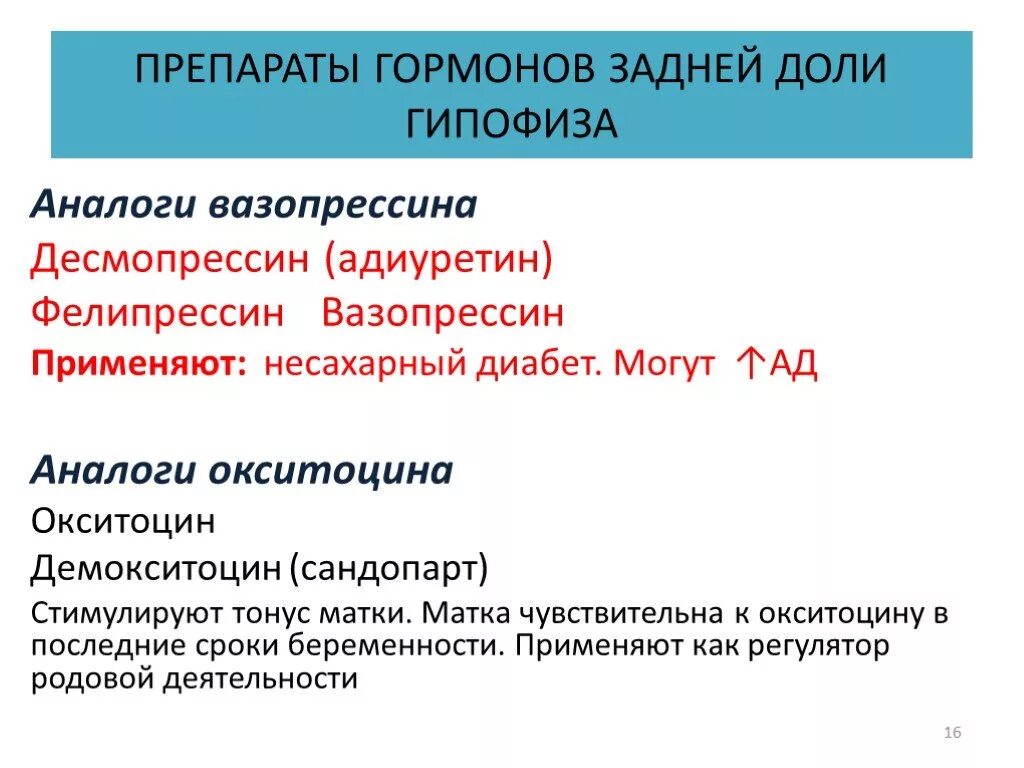 ПРЕПАРАТЫ ГОРМОНОВ ЗАДНЕЙ ДОЛИ ГИПОФИЗА

Аналоги вазопрессина

Десмопрессин (адиуретин)

Фелипрессин Вазопрессин

Применяют: несахарный диабет. Могут ↑АД

Аналоги окситоцина

Окситоцин

Демокситоцин (сандопарт)

Стимулируют тонус матки. Матка чувствительна к окситоцину в последние сроки беременности. Применяют как регулятор родовой деятельности

16